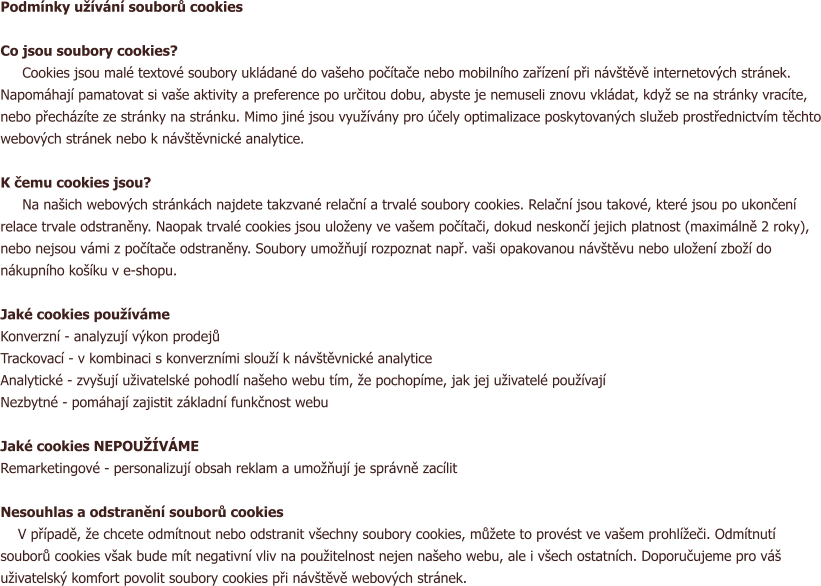 Podmínky užívání souborů cookies

Co jsou soubory cookies?
Cookies jsou malé textové soubory ukládané do vašeho počítače nebo mobilního zařízení při návštěvě internetových stránek. Napomáhají pamatovat si vaše aktivity a preference po určitou dobu, abyste je nemuseli znovu vkládat, když se na stránky vracíte, nebo přecházíte ze stránky na stránku. Mimo jiné jsou využívány pro účely optimalizace poskytovaných služeb prostřednictvím těchto webových stránek nebo k návštěvnické analytice.

K čemu cookies jsou?
Na našich webových stránkách najdete takzvané relační a trvalé soubory cookies. Relační jsou takové, které jsou po ukončení relace trvale odstraněny. Naopak trvalé cookies jsou uloženy ve vašem počítači, dokud neskončí jejich platnost (maximálně 2 roky), nebo nejsou vámi z počítače odstraněny. Soubory umožňují rozpoznat např. vaši opakovanou návštěvu nebo uložení zboží do nákupního košíku v e-shopu.

Jaké cookies používáme
Konverzní - analyzují výkon prodejů
Trackovací - v kombinaci s konverzními slouží k návštěvnické analytice
Analytické - zvyšují uživatelské pohodlí našeho webu tím, že pochopíme, jak jej uživatelé používají
Nezbytné - pomáhají zajistit základní funkčnost webu

Jaké cookies NEPOUŽÍVÁME
Remarketingové - personalizují obsah reklam a umožňují je správně zacílit

Nesouhlas a odstranění souborů cookies
V případě, že chcete odmítnout nebo odstranit všechny soubory cookies, můžete to provést ve vašem prohlížeči. Odmítnutí souborů cookies však bude mít negativní vliv na použitelnost nejen našeho webu, ale i všech ostatních. Doporučujeme pro váš uživatelský komfort povolit soubory cookies při návštěvě webových stránek.